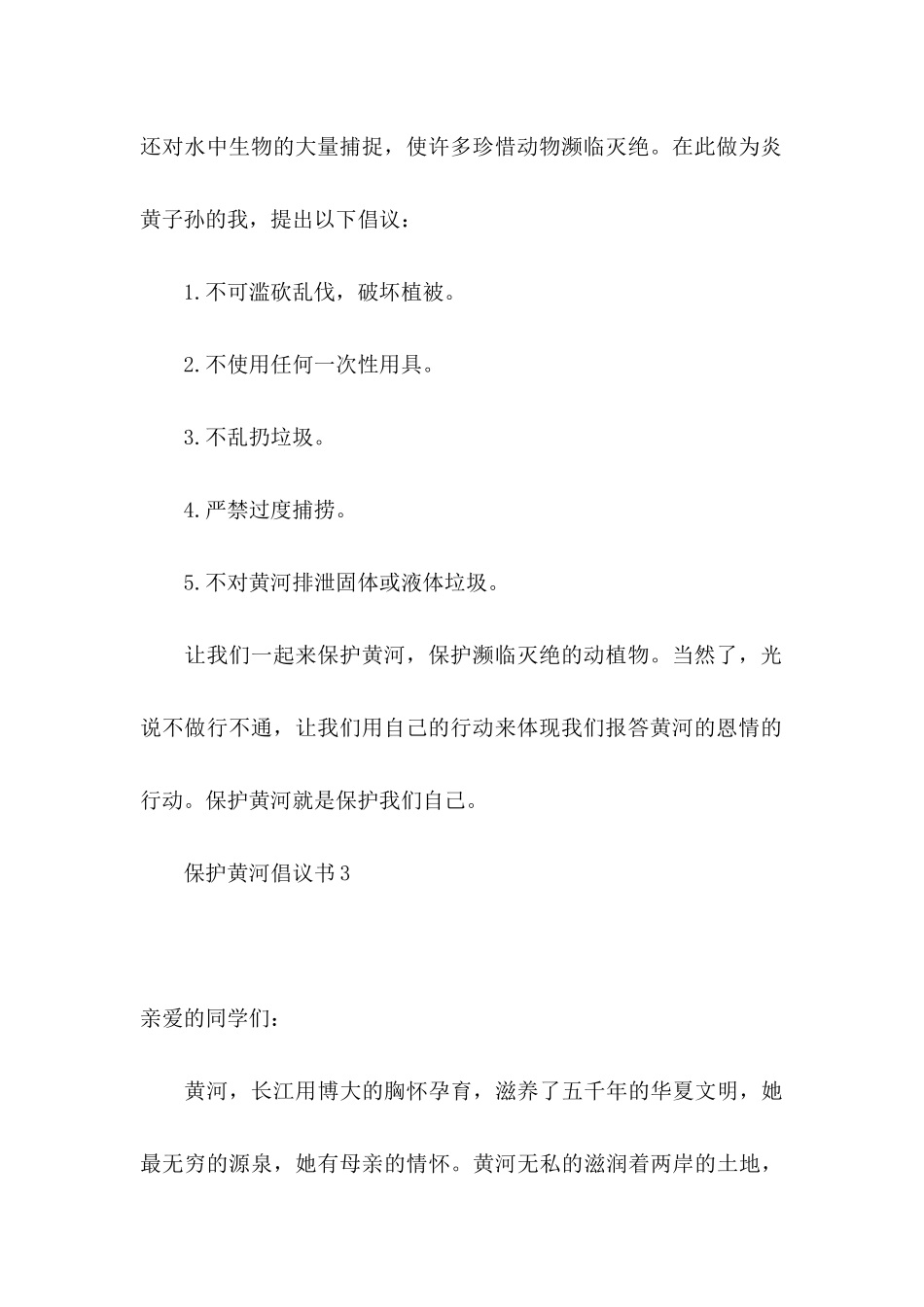 还对水中生物的大量捕捉，使许多珍惜动物濒临灭绝。在此做为炎黄子孙的我，提出以下倡议：

1.不可滥砍乱伐，破坏植被。

2.不使用任何一次性用具。

3.不乱扔垃圾。

4.严禁过度捕捞。

5.不对黄河排泄固体或液体垃圾。

让我们一起来保护黄河，保护濒临灭绝的动植物。当然了，光说不做行不通，让我们用自己的行动来体现我们报答黄河的恩情的行动。保护黄河就是保护我们自己。

保护黄河倡议书3

亲爱的同学们：

黄河，长江用博大的胸怀孕育，滋养了五千年的华夏文明，她最无穷的源泉，她有母亲的情怀。黄河无私的滋润着两岸的土地，